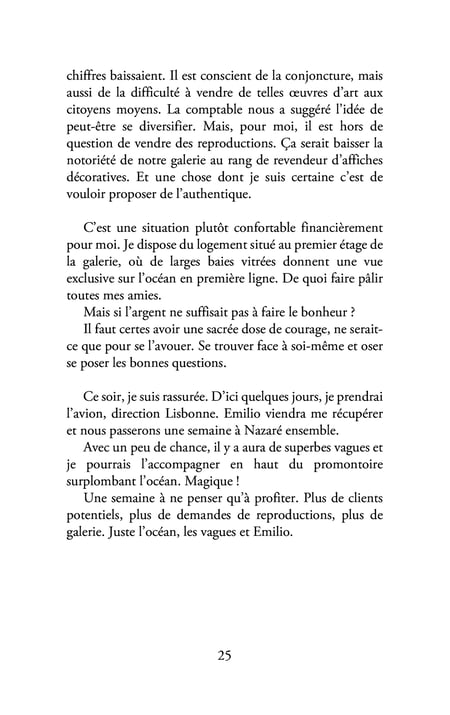 chiffres baissaient. Il est conscient de la conjoncture, mais aussi de la difficulté à vendre de telles œuvres d'art aux citoyens moyens. La comptable nous a suggéré l'idée de peut-être se diversifier. Mais, pour moi, il est hors de question de vendre des reproductions. Ça serait baisser la notoriété de notre galerie au rang de revendeur d'affiches décoratives. Et une chose dont je suis certaine c'est de vouloir proposer de l'authentique.

C'est une situation plutôt confortable financièrement pour moi. Je dispose du logement situé au premier étage de la galerie, où de larges baies vitrées donnent une vue exclusive sur l'océan en première ligne. De quoi faire pâlir toutes mes amies.

Mais si l'argent ne suffisait pas à faire le bonheur ?

Il faut certes avoir une sacrée dose de courage, ne serait-ce que pour se l'avouer. Se trouver face à soi-même et oser se poser les bonnes questions.

Ce soir, je suis rassurée. D'ici quelques jours, je prendrai l'avion, direction Lisbonne. Emilio viendra me récupérer et nous passerons une semaine à Nazaré ensemble.

Avec un peu de chance, il y a aura de superbes vagues et je pourrais l'accompagner en haut du promontoire surplombant l'océan. Magique !

Une semaine à ne penser qu'à profiter. Plus de clients potentiels, plus de demandes de reproductions, plus de galerie. Juste l'océan, les vagues et Emilio.

25